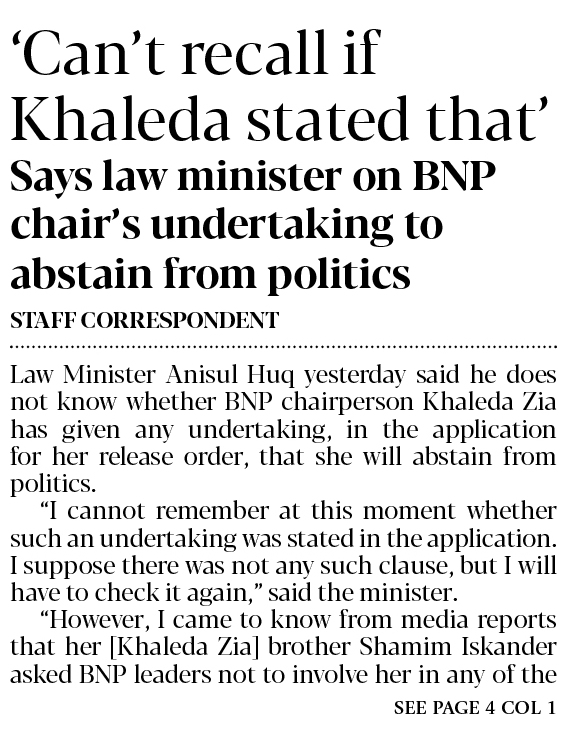 'Can't recall if Khaleda stated that'

Says law minister on BNP chair's undertaking to abstain from politics

STAFF CORRESPONDENT

Law Minister Anisul Huq yesterday said he does not know whether BNP chairperson Khaleda Zia has given any undertaking, in the application for her release order, that she will abstain from politics.

"I cannot remember at this moment whether such an undertaking was stated in the application. I suppose there was not any such clause, but I will have to check it again," said the minister.

"However, I came to know from media reports that her [Khaleda Zia] brother Shamim Iskander asked BNP leaders not to involve her in any of the

SEE PAGE 4 COL 1